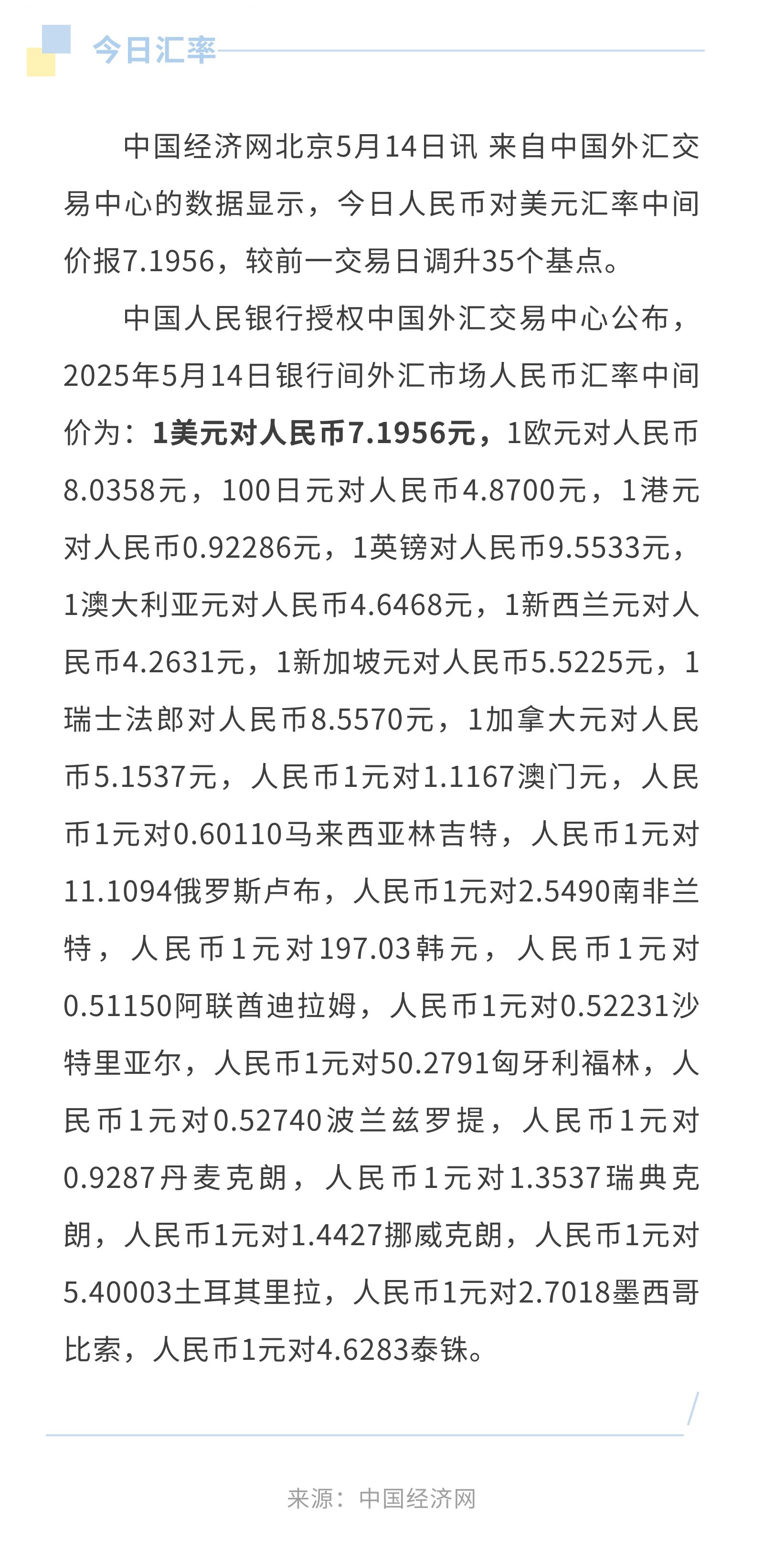 今日汇率

中国经济网北京5月14日讯 来自中国外汇交易中心的数据显示，今日人民币对美元汇率中间价报7.1956，较前一交易日调升35个基点。

中国人民银行授权中国外汇交易中心公布，2025年5月14日银行间外汇市场人民币汇率中间价为：1美元对人民币7.1956元，1欧元对人民币8.0358元，100日元对人民币4.8700元，1港元对人民币0.92286元，1英镑对人民币9.5533元，1澳大利亚元对人民币4.6468元，1新西兰元对人民币4.2631元，1新加坡元对人民币5.5225元，1瑞士法郎对人民币8.5570元，1加拿大元对人民币5.1537元，人民币1元对1.1167澳门元，人民币1元对0.60110马来西亚林吉特，人民币1元对11.1094俄罗斯卢布，人民币1元对2.5490南非兰特，人民币1元对197.03韩元，人民币1元对0.51150阿联酋迪拉姆，人民币1元对0.52231沙特里亚尔，人民币1元对50.2791匈牙利福林，人民币1元对0.52740波兰兹罗提，人民币1元对0.9287丹麦克朗，人民币1元对1.3537瑞典克朗，人民币1元对1.4427挪威克朗，人民币1元对5.40003土耳其里拉，人民币1元对2.7018墨西哥比索，人民币1元对4.6283泰铢。

来源：中国经济网